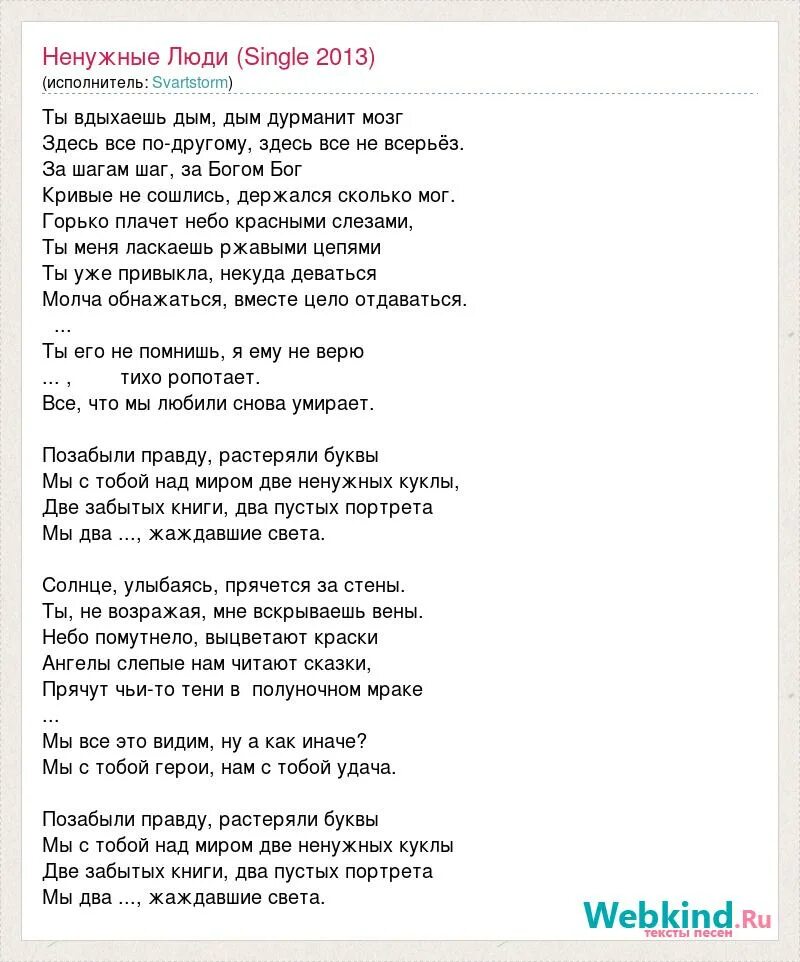 Ненужные Люди (Single 2013)
(исполнитель: Svartstorm)

Ты вдыхаешь дым, дым дурманит мозг
Здесь все по-другому, здесь все не всерьёз.
За шагам шаг, за Богом Бог
Кривые не сошлись, держался сколько мог.
Горько плачет небо красными слезами,
Ты меня ласкаешь ржавыми цепями
Ты уже привыкла, некуда деваться
Молча обнажаться, вместе цело отдаваться.
...
Ты его не помнишь, я ему не верю
... , тихо ропотает.
Все, что мы любили снова умирает.

Позабыли правду, растеряли буквы
Мы с тобой над миром две ненужных куклы,
Две забытых книги, два пустых портрета
Мы два ..., жаждавшие света.

Солнце, улыбаясь, прячется за стены.
Ты, не возражая, мне вскрываешь вены.
Небо помутнело, выцветают краски
Ангелы слепые нам читают сказки,
Прячут чьи-то тени в полуночном мраке
...
Мы все это видим, ну а как иначе?
Мы с тобой герои, нам с тобой удача.

Позабыли правду, растеряли буквы
Мы с тобой над миром две ненужных куклы
Две забытых книги, два пустых портрета
Мы два ..., жаждавшие света.

Webkind.Ru
тексты песен